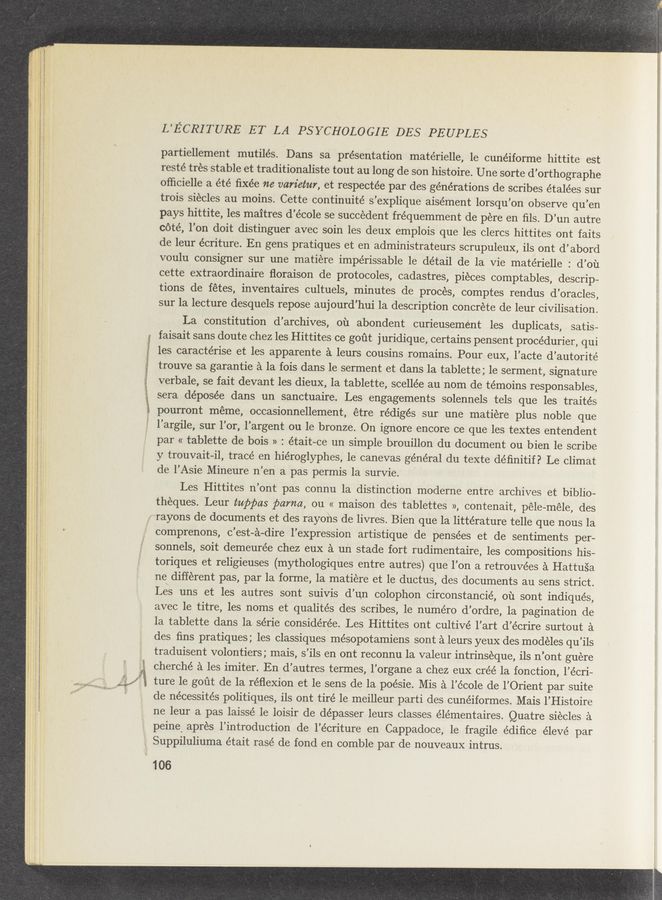 L'ÉCRITURE ET LA PSYCHOLOGIE DES PEUPLES

partiellement mutilés. Dans sa présentation matérielle, le cunéiforme hittite est resté très stable et traditionaliste tout au long de son histoire. Une sorte d'orthographe officielle a été fixée ne varietur, et respectée par des générations de scribes étalées sur trois siècles au moins. Cette continuité s'explique aisément lorsqu'on observe qu'en pays hittite, les maîtres d'école se succèdent fréquemment de père en fils. D'un autre côté, l'on doit distinguer avec soin les deux emplois que les clercs hittites ont faits de leur écriture. En gens pratiques et en administrateurs scrupuleux, ils ont d'abord voulu consigner sur une matière impérissable le détail de la vie matérielle : d'où cette extraordinaire floraison de protocoles, cadastres, pièces comptables, descriptions de fêtes, inventaires cultuels, minutes de procès, comptes rendus d'oracles, sur la lecture desquels repose aujourd'hui la description concrète de leur civilisation.

La constitution d'archives, où abondent curieusement les duplicats, satisfaisait sans doute chez les Hittites ce goût juridique, certains pensent procédurier, qui les caractérise et les apparente à leurs cousins romains. Pour eux, l'acte d'autorité trouve sa garantie à la fois dans le serment et dans la tablette; le serment, signature verbale, se fait devant les dieux, la tablette, scellée au nom de témoins responsables, sera déposée dans un sanctuaire. Les engagements solennels tels que les traités pourront même, occasionnellement, être rédigés sur une matière plus noble que l'argile, sur l'or, l'argent ou le bronze. On ignore encore ce que les textes entendent par « tablette de bois » : était-ce un simple brouillon du document ou bien le scribe y trouvait-il, tracé en hiéroglyphes, le canevas général du texte définitif? Le climat de l'Asie Mineure n'en a pas permis la survie.

Les Hittites n'ont pas connu la distinction moderne entre archives et bibliothèques. Leur tuppas parna, ou « maison des tablettes », contenait, pêle-mêle, des rayons de documents et des rayons de livres. Bien que la littérature telle que nous la comprenons, c'est-à-dire l'expression artistique de pensées et de sentiments personnels, soit demeurée chez eux à un stade fort rudimentaire, les compositions historiques et religieuses (mythologiques entre autres) que l'on a retrouvées à Hattuša ne diffèrent pas, par la forme, la matière et le ductus, des documents au sens strict. Les uns et les autres sont suivis d'un colophon circonstancié, où sont indiqués, avec le titre, les noms et qualités des scribes, le numéro d'ordre, la pagination de la tablette dans la série considérée. Les Hittites ont cultivé l'art d'écrire surtout à des fins pratiques; les classiques mésopotamiens sont à leurs yeux des modèles qu'ils traduisent volontiers; mais, s'ils en ont reconnu la valeur intrinsèque, ils n'ont guère cherché à les imiter. En d'autres termes, l'organe a chez eux créé la fonction, l'écriture le goût de la réflexion et le sens de la poésie. Mis à l'école de l'Orient par suite de nécessités politiques, ils ont tiré le meilleur parti des cunéiformes. Mais l'Histoire ne leur a pas laissé le loisir de dépasser leurs classes élémentaires. Quatre siècles à peine après l'introduction de l'écriture en Cappadoce, le fragile édifice élevé par Suppiluliuma était rasé de fond en comble par de nouveaux intrus.

106